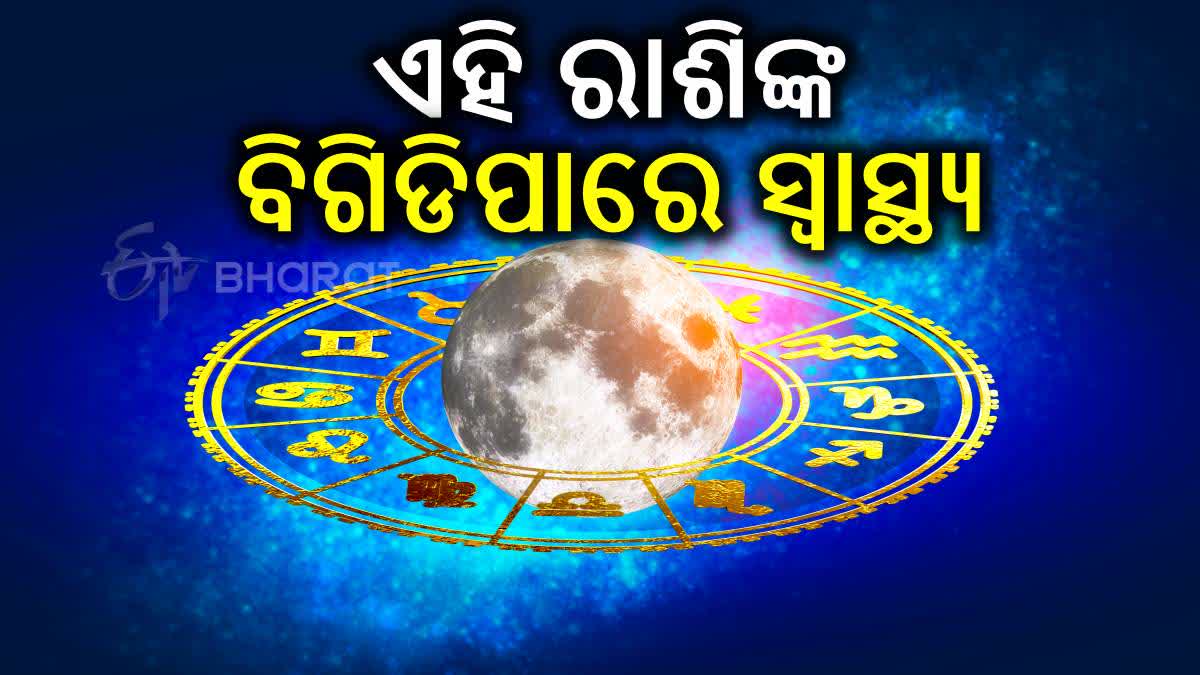 ଏହି ରାଶିଙ୍କ
ବିଗିଡିପାରେ ସ୍ୱାସ୍ଥ୍ୟ

ETV BHARAT